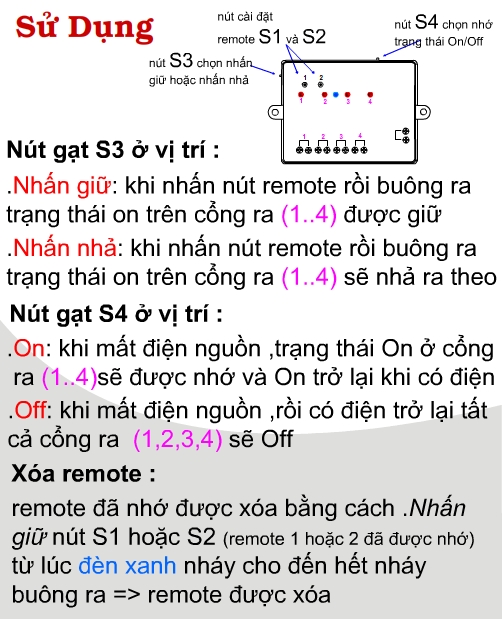 Sử Dụng

nút cài đặt remote S1 và S2

nút S4 chọn nhớ trạng thái On/Off

nút S3 chọn nhấn giữ hoặc nhấn nhả

1 2

1 2 3 4

1 2 3 4

Nút gạt S3 ở vị trí :

.Nhấn giữ: khi nhấn nút remote rồi buông ra trạng thái on trên cổng ra (1..4) được giữ

.Nhấn nhả: khi nhấn nút remote rồi buông ra trạng thái on trên cổng ra (1..4) sẽ nhả ra theo

Nút gạt S4 ở vị trí :

.On: khi mất điện nguồn ,trạng thái On ở cổng ra (1..4)sẽ được nhớ và On trở lại khi có điện

.Off: khi mất điện nguồn ,rồi có điện trở lại tất cả cổng ra (1,2,3,4) sẽ Off

Xóa remote :

remote đã nhớ được xóa bằng cách .Nhấn giữ nút S1 hoặc S2 (remote 1 hoặc 2 đã được nhớ) từ lúc đèn xanh nháy cho đến hết nháy buông ra => remote được xóa